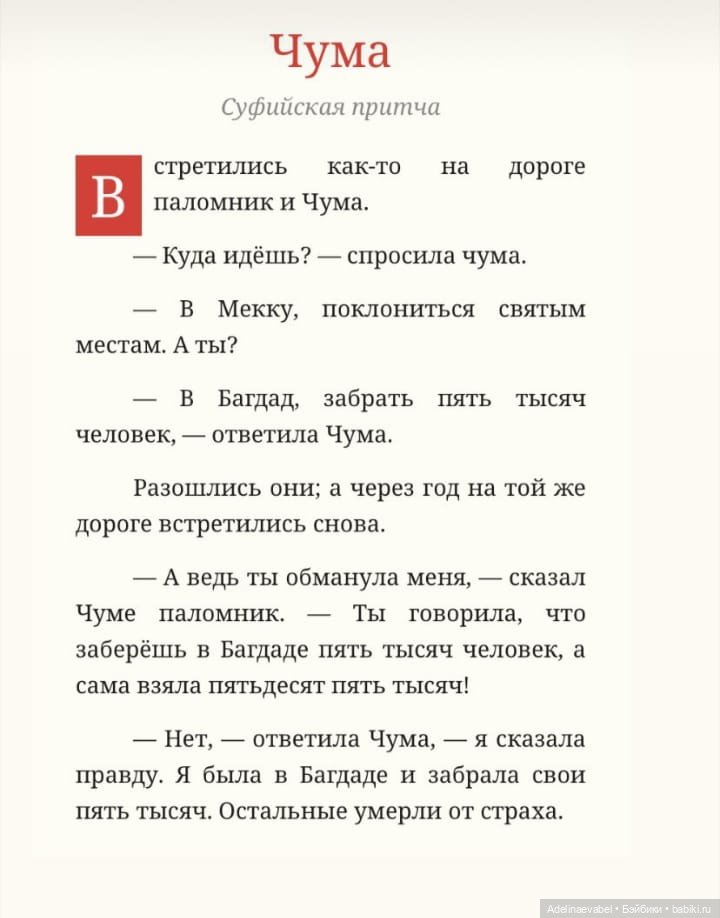 Чума

Суфийская притча

Встретились как-то на дороге паломник и Чума.

— Куда идёшь? — спросила чума.

— В Мекку, поклониться святым местам. А ты?

— В Багдад, забрать пять тысяч человек, — ответила Чума.

Разошлись они; а через год на той же дороге встретились снова.

— А ведь ты обманула меня, — сказал Чуме паломник. — Ты говорила, что заберёшь в Багдаде пять тысяч человек, а сама взяла пятьдесят пять тысяч!

— Нет, — ответила Чума, — я сказала правду. Я была в Багдаде и забрала свои пять тысяч. Остальные умерли от страха.

Adelinaevabel • Бэйбики • babiki.ru